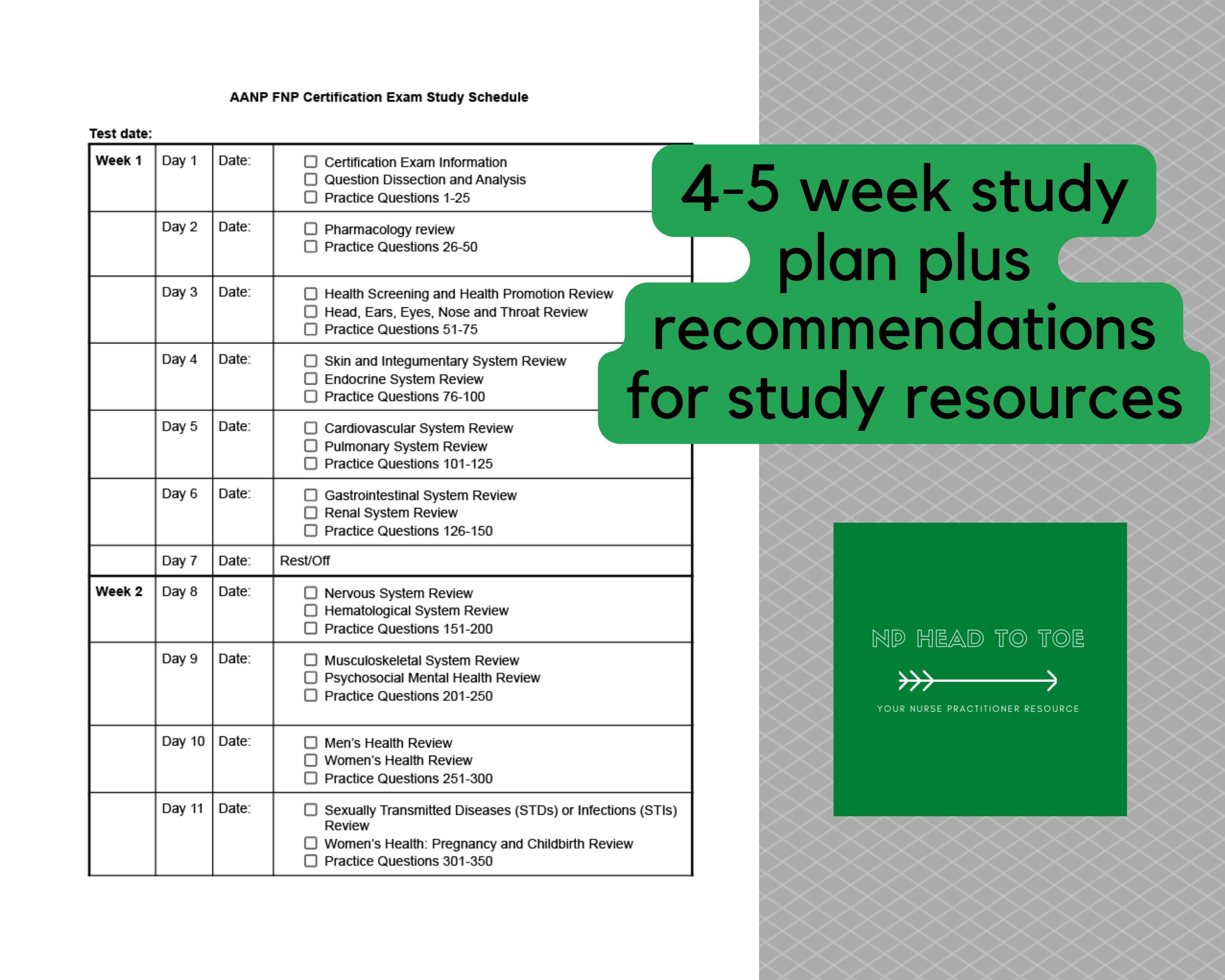 AANP FNP Certification Exam Study Schedule

Test date:

| Week 1 | Day 1 | Date: | ☐ Certification Exam Information ☐ Question Dissection and Analysis ☐ Practice Questions 1-25 |
|---|---|---|---|
| | Day 2 | Date: | ☐ Pharmacology review ☐ Practice Questions 26-50 |
| | Day 3 | Date: | ☐ Health Screening and Health Promotion Review ☐ Head, Ears, Eyes, Nose and Throat Review ☐ Practice Questions 51-75 |
| | Day 4 | Date: | ☐ Skin and Integumentary System Review ☐ Endocrine System Review ☐ Practice Questions 76-100 |
| | Day 5 | Date: | ☐ Cardiovascular System Review ☐ Pulmonary System Review ☐ Practice Questions 101-125 |
| | Day 6 | Date: | ☐ Gastrointestinal System Review ☐ Renal System Review ☐ Practice Questions 126-150 |
| | Day 7 | Date: | Rest/Off |
| Week 2 | Day 8 | Date: | ☐ Nervous System Review ☐ Hematological System Review ☐ Practice Questions 151-200 |
| | Day 9 | Date: | ☐ Musculoskeletal System Review ☐ Psychosocial Mental Health Review ☐ Practice Questions 201-250 |
| | Day 10 | Date: | ☐ Men's Health Review ☐ Women's Health Review ☐ Practice Questions 251-300 |
| | Day 11 | Date: | ☐ Sexually Transmitted Diseases (STDs) or Infections (STIs) Review ☐ Women's Health: Pregnancy and Childbirth Review ☐ Practice Questions 301-350 |

4-5 week study plan plus recommendations for study resources

NP HEAD TO TOE

YOUR NURSE PRACTITIONER RESOURCE